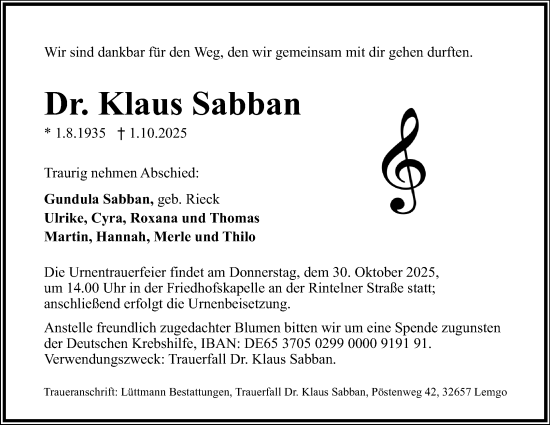 Wir sind dankbar für den Weg, den wir gemeinsam mit dir gehen durften.

Dr. Klaus Sabban

* 1.8.1935 † 1.10.2025

Traurig nehmen Abschied:

Gundula Sabban, geb. Rieck
Ulrike, Cyra, Roxana und Thomas
Martin, Hannah, Merle und Thilo

Die Urnentrauerfeier findet am Donnerstag, dem 30. Oktober 2025, um 14.00 Uhr in der Friedhofskapelle an der Rintelner Straße statt; anschließend erfolgt die Urnenbeisetzung.

Anstelle freundlich zugedachter Blumen bitten wir um eine Spende zugunsten der Deutschen Krebshilfe, IBAN: DE65 3705 0299 0000 9191 91. Verwendungszweck: Trauerfall Dr. Klaus Sabban.

Traueranschrift: Lüttmann Bestattungen, Trauerfall Dr. Klaus Sabban, Pöstenweg 42, 32657 Lemgo